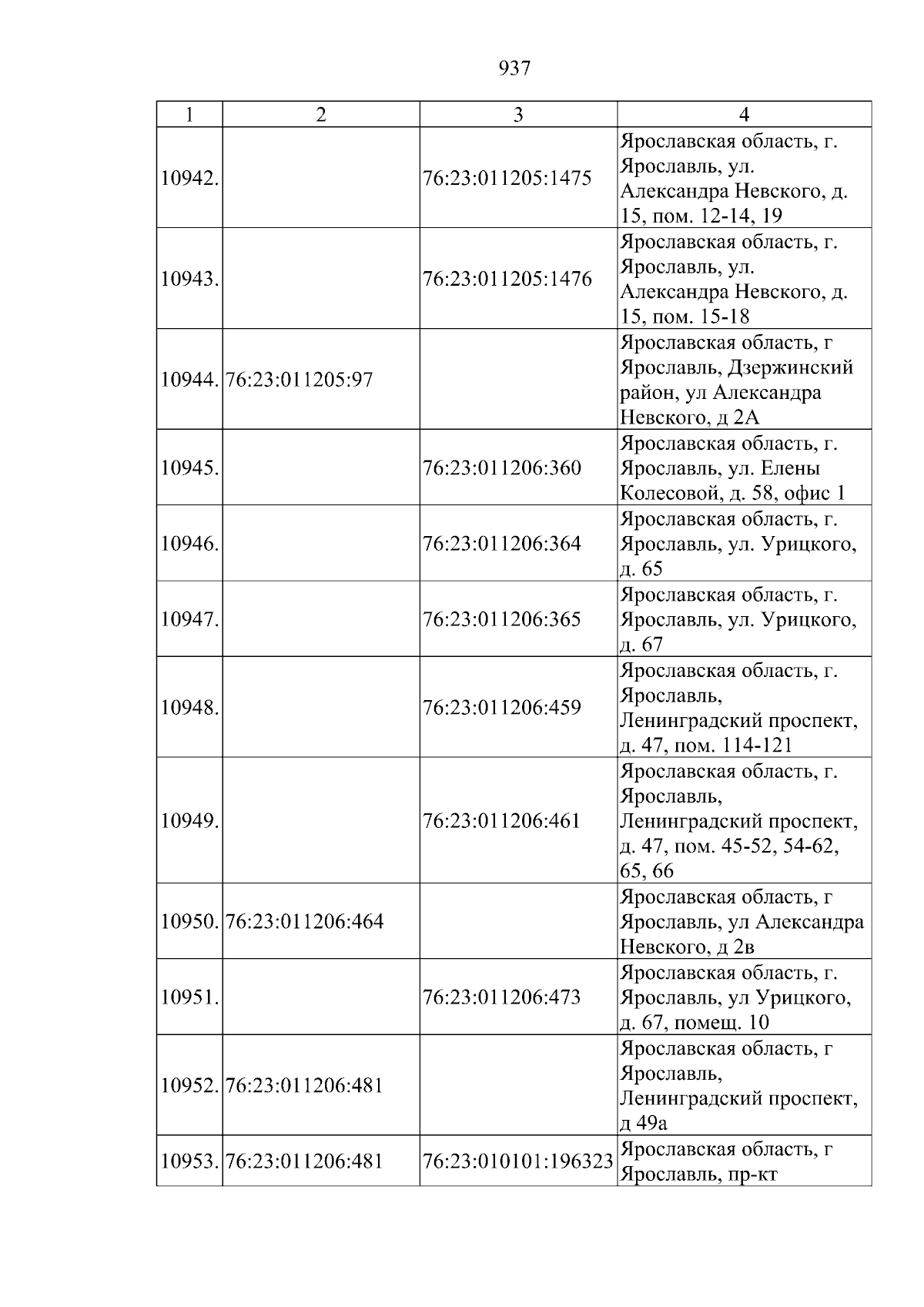 937

| 1 | 2 | 3 | 4 |
|---|---|---|---|
| 10942. |  | 76:23:011205:1475 | Ярославская область, г. Ярославль, ул. Александра Невского, д. 15, пом. 12-14, 19 |
| 10943. |  | 76:23:011205:1476 | Ярославская область, г. Ярославль, ул. Александра Невского, д. 15, пом. 15-18 |
| 10944. | 76:23:011205:97 |  | Ярославская область, г Ярославль, Дзержинский район, ул Александра Невского, д 2А |
| 10945. |  | 76:23:011206:360 | Ярославская область, г. Ярославль, ул. Елены Колесовой, д. 58, офис 1 |
| 10946. |  | 76:23:011206:364 | Ярославская область, г. Ярославль, ул. Урицкого, д. 65 |
| 10947. |  | 76:23:011206:365 | Ярославская область, г. Ярославль, ул. Урицкого, д. 67 |
| 10948. |  | 76:23:011206:459 | Ярославская область, г. Ярославль, Ленинградский проспект, д. 47, пом. 114-121 |
| 10949. |  | 76:23:011206:461 | Ярославская область, г. Ярославль, Ленинградский проспект, д. 47, пом. 45-52, 54-62, 65, 66 |
| 10950. | 76:23:011206:464 |  | Ярославская область, г Ярославль, ул Александра Невского, д 2в |
| 10951. |  | 76:23:011206:473 | Ярославская область, г. Ярославль, ул Урицкого, д. 67, помещ. 10 |
| 10952. | 76:23:011206:481 |  | Ярославская область, г Ярославль, Ленинградский проспект, д 49а |
| 10953. | 76:23:011206:481 | 76:23:010101:196323 | Ярославская область, г Ярославль, пр-кт |